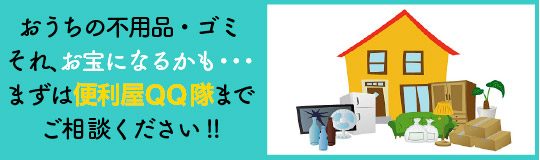 おうちの不用品・ゴミ
それ、お宝になるかも・・・
まずは便利屋QQ隊まで
ご相談ください!!